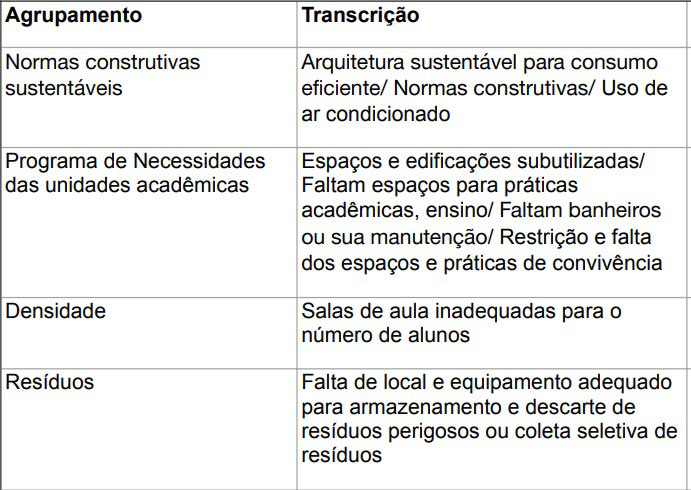 | Agrupamento | Transcrição |
|---|---|
| Normas construtivas sustentáveis | Arquitetura sustentável para consumo eficiente/ Normas construtivas/ Uso de ar condicionado |
| Programa de Necessidades das unidades acadêmicas | Espaços e edificações subutilizadas/ Faltam espaços para práticas acadêmicas, ensino/ Faltam banheiros ou sua manutenção/ Restrição e falta dos espaços e práticas de convivência |
| Densidade | Salas de aula inadequadas para o número de alunos |
| Resíduos | Falta de local e equipamento adequado para armazenamento e descarte de resíduos perigosos ou coleta seletiva de resíduos |